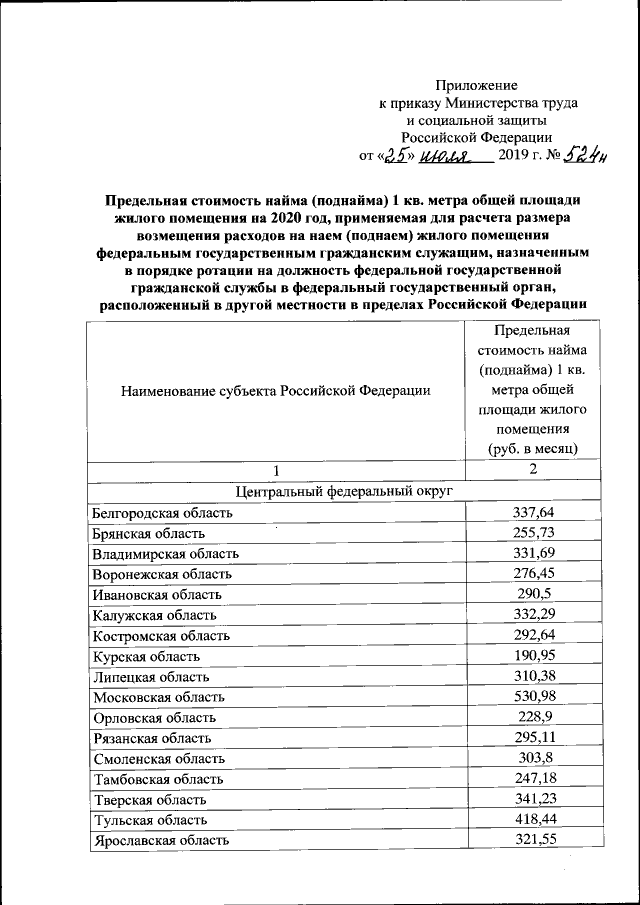 Приложение
к приказу Министерства труда
и социальной защиты
Российской Федерации
от «25» июля 2019 г. № 524н

Предельная стоимость найма (поднайма) 1 кв. метра общей площади жилого помещения на 2020 год, применяемая для расчета размера возмещения расходов на наем (поднаем) жилого помещения федеральным государственным гражданским служащим, назначенным в порядке ротации на должность федеральной государственной гражданской службы в федеральный государственный орган, расположенный в другой местности в пределах Российской Федерации

| Наименование субъекта Российской Федерации | Предельная стоимость найма (поднайма) 1 кв. метра общей площади жилого помещения (руб. в месяц) |
|---|---|
| 1 | 2 |
| Центральный федеральный округ | |
| Белгородская область | 337,64 |
| Брянская область | 255,73 |
| Владимирская область | 331,69 |
| Воронежская область | 276,45 |
| Ивановская область | 290,5 |
| Калужская область | 332,29 |
| Костромская область | 292,64 |
| Курская область | 190,95 |
| Липецкая область | 310,38 |
| Московская область | 530,98 |
| Орловская область | 228,9 |
| Рязанская область | 295,11 |
| Смоленская область | 303,8 |
| Тамбовская область | 247,18 |
| Тверская область | 341,23 |
| Тульская область | 418,44 |
| Ярославская область | 321,55 |